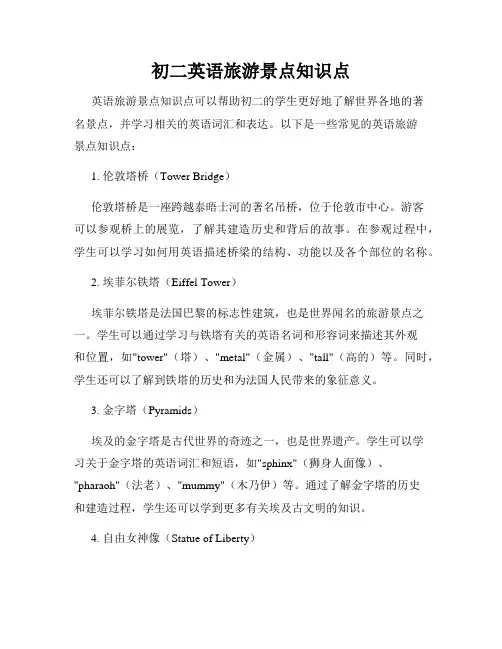 初二英语旅游景点知识点

英语旅游景点知识点可以帮助初二的学生更好地了解世界各地的著名景点，并学习相关的英语词汇和表达。以下是一些常见的英语旅游景点知识点：

1. 伦敦塔桥（Tower Bridge）

伦敦塔桥是一座跨越泰晤士河的著名吊桥，位于伦敦市中心。游客可以参观桥上的展览，了解其建造历史和背后的故事。在参观过程中，学生可以学习如何用英语描述桥梁的结构、功能以及各个部位的名称。

2. 埃菲尔铁塔（Eiffel Tower）

埃菲尔铁塔是法国巴黎的标志性建筑，也是世界闻名的旅游景点之一。学生可以通过学习与铁塔有关的英语名词和形容词来描述其外观和位置，如"tower"（塔）、"metal"（金属）、"tall"（高的）等。同时，学生还可以了解到铁塔的历史和为法国人民带来的象征意义。

3. 金字塔（Pyramids）

埃及的金字塔是古代世界的奇迹之一，也是世界遗产。学生可以学习关于金字塔的英语词汇和短语，如"sphinx"（狮身人面像）、"pharaoh"（法老）、"mummy"（木乃伊）等。通过了解金字塔的历史和建造过程，学生还可以学到更多有关埃及古文明的知识。

4. 自由女神像（Statue of Liberty）